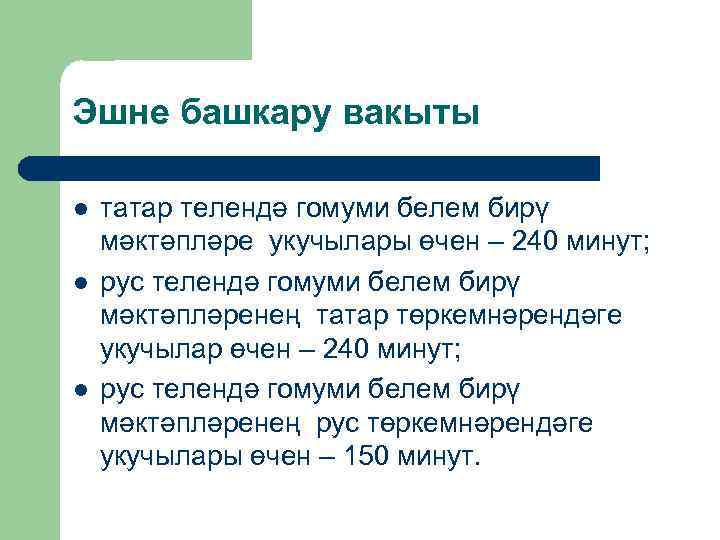 Эшне башкару вакыты

• татар телендә гомуми белем бирү мәктәпләре укучылары өчен – 240 минут;

• рус телендә гомуми белем бирү мәктәпләренең татар төркемнәрендәге укучылар өчен – 240 минут;

• рус телендә гомуми белем бирү мәктәпләренең рус төркемнәрендәге укучылары өчен – 150 минут.